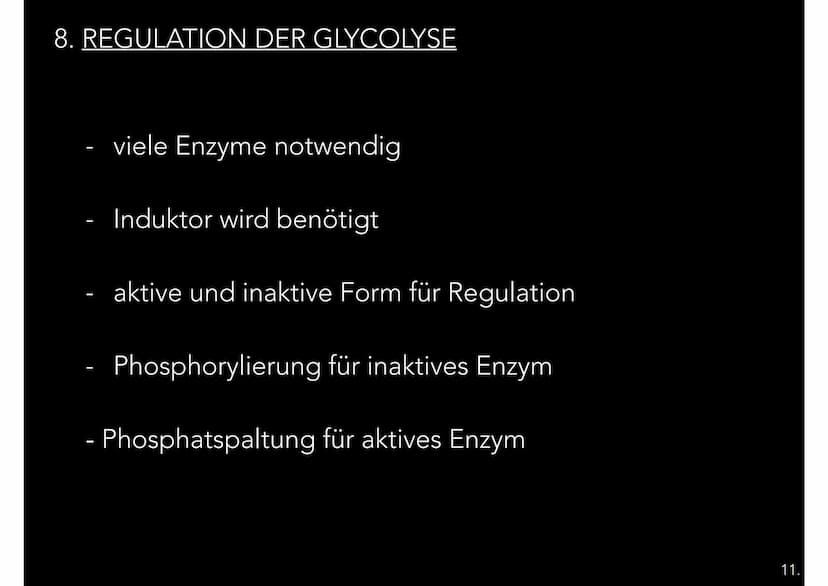 8. REGULATION DER GLYCOLYSE

- viele Enzyme notwendig

- Induktor wird benötigt

- aktive und inaktive Form für Regulation

- Phosphorylierung für inaktives Enzym

- Phosphatspaltung für aktives Enzym

11.